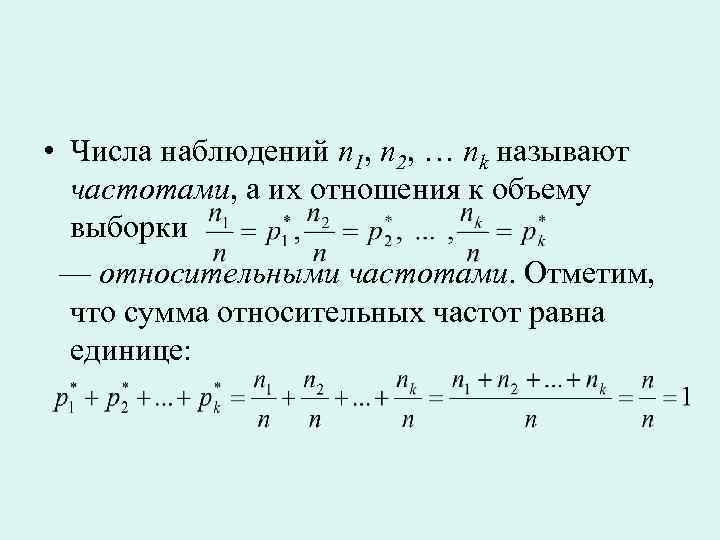 • Числа наблюдений $n_1$, $n_2$, … $n_k$ называют частотами, а их отношения к объему выборки $\frac{n_1}{n} = p_1^*, \frac{n_2}{n} = p_2^*, \dots, \frac{n_k}{n} = p_k^*$

— относительными частотами. Отметим, что сумма относительных частот равна единице:

$p_1^* + p_2^* + \dots + p_k^* = \frac{n_1}{n} + \frac{n_2}{n} + \dots + \frac{n_k}{n} = \frac{n_1 + n_2 + \dots + n_k}{n} = \frac{n}{n} = 1$